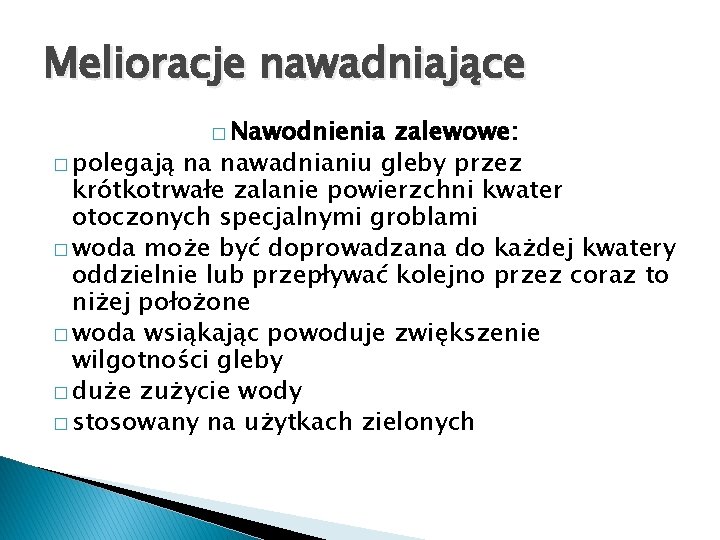 Melioracje nawadniające

□ Nawodnienia zalewowe:

□ polegają na nawadnianiu gleby przez krótkotrwałe zalanie powierzchni kwater otoczonych specjalnymi groblami

□ woda może być doprowadzana do każdej kwatery oddzielnie lub przepływać kolejno przez coraz to niżej położone

□ woda wsiąkając powoduje zwiększenie wilgotności gleby

□ duże zużycie wody

□ stosowany na użytkach zielonych